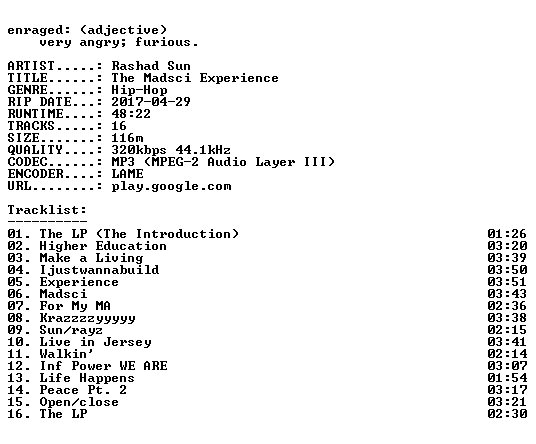 enraged: (adjective)
very angry; furious.

ARTIST.....: Rashad Sun
TITLE......: The Madsci Experience
GENRE......: Hip-Hop
RIP DATE...: 2017-04-29
RUNTIME....: 48:22
TRACKS.....: 16
SIZE.......: 116m
QUALITY....: 320kbps 44.1kHz
CODEC......: MP3 (MPEG-2 Audio Layer III)
ENCODER....: LAME
URL........: play.google.com

Tracklist:
----------
01. The LP (The Introduction) 01:26
02. Higher Education 03:20
03. Make a Living 03:39
04. Ijustwannabuild 03:50
05. Experience 03:51
06. Madsci 03:43
07. For My MA 02:36
08. Krazzzzyyyyy 03:38
09. Sun/rayz 02:15
10. Live in Jersey 03:41
11. Walkin' 02:14
12. Inf Power WE ARE 03:07
13. Life Happens 01:54
14. Peace Pt. 2 03:17
15. Open/close 03:21
16. The LP 02:30